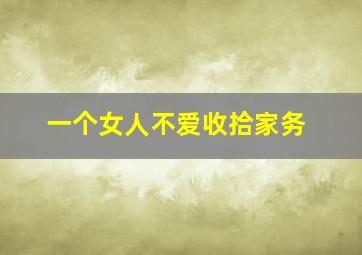 一个女人不爱收拾家务